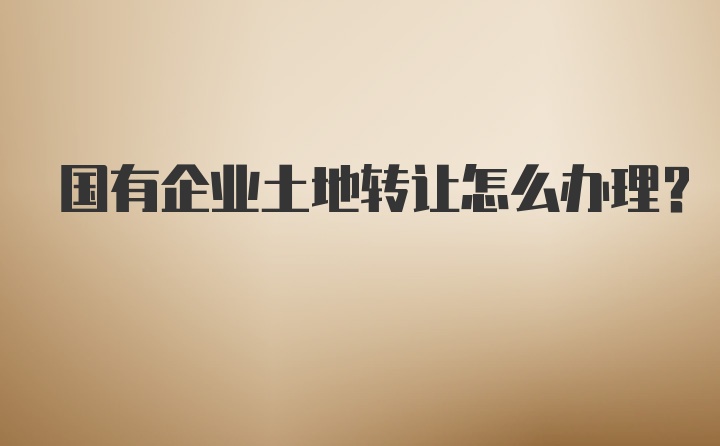 国有企业土地转让怎么办理?